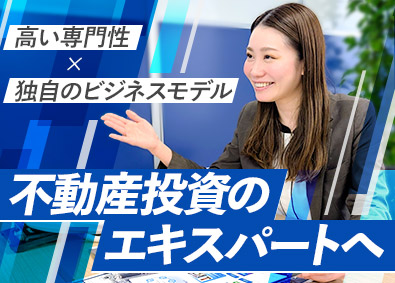 高い専門性
×
独自のビジネスモデル

不動産投資の
エキスパートへ